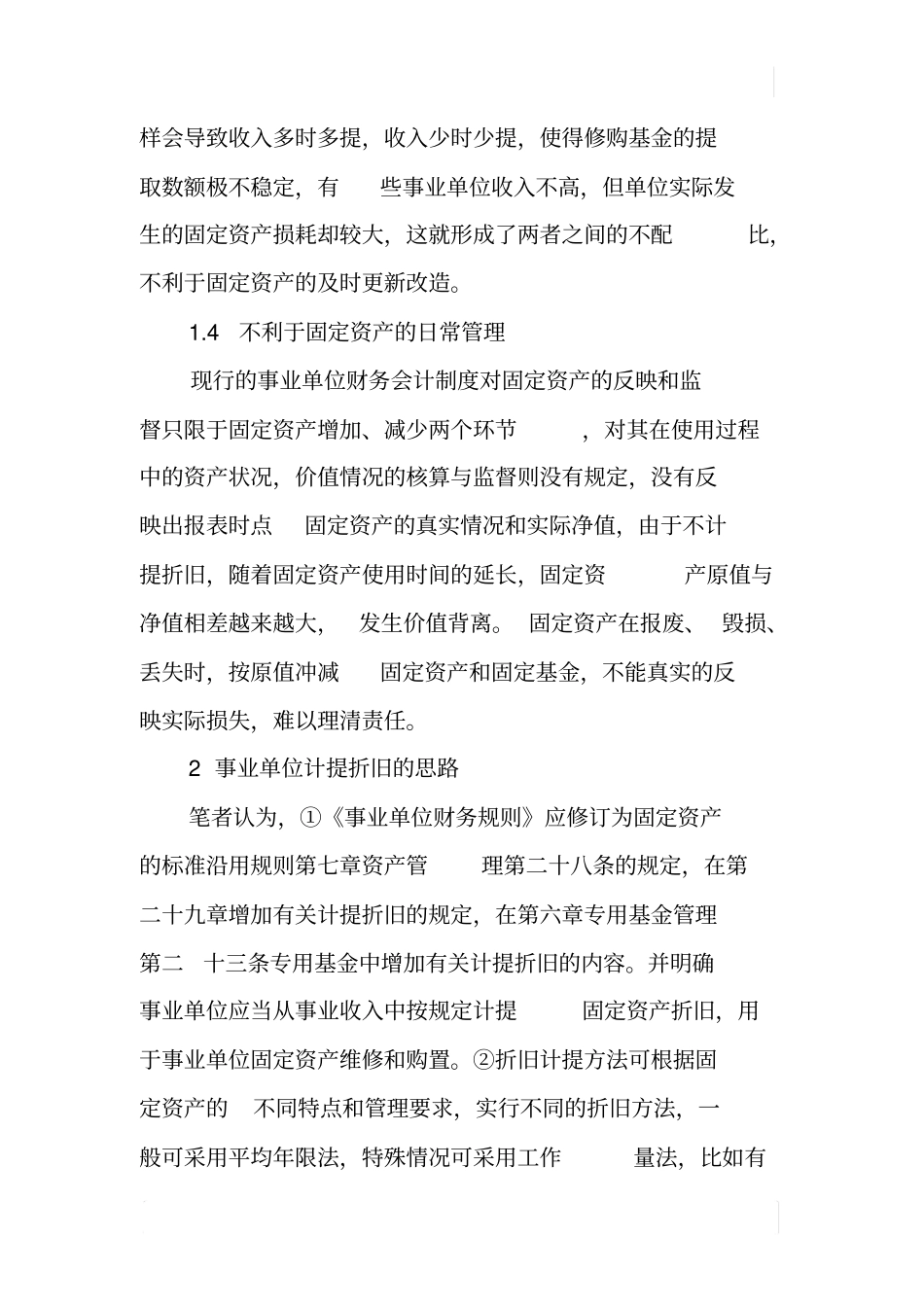 样会导致收入多时多提，收入少时少提，使得修购基金的提取数额极不稳定，有 些事业单位收入不高，但单位实际发生的固定资产损耗却较大，这就形成了两者之间的不配 比，不利于固定资产的及时更新改造。

1.4 不利于固定资产的日常管理

现行的事业单位财务会计制度对固定资产的反映和监督只限于固定资产增加、减少两个环节 ，对其在使用过程中的资产状况，价值情况的核算与监督则没有规定，没有反映出报表时点 固定资产的真实情况和实际净值，由于不计提折旧，随着固定资产使用时间的延长，固定资 产原值与净值相差越来越大， 发生价值背离。 固定资产在报废、 毁损、丢失时，按原值冲减 固定资产和固定基金，不能真实的反映实际损失，难以理清责任。

2 事业单位计提折旧的思路

笔者认为，①《事业单位财务规则》应修订为固定资产的标准沿用规则第七章资产管 理第二十八条的规定，在第二十九章增加有关计提折旧的规定，在第六章专用基金管理第二 十三条专用基金中增加有关计提折旧的内容。并明确事业单位应当从事业收入中按规定计提 固定资产折旧，用于事业单位固定资产维修和购置。②折旧计提方法可根据固定资产的 不同特点和管理要求，实行不同的折旧方法，一般可采用平均年限法，特殊情况可采用工作 量法，比如有